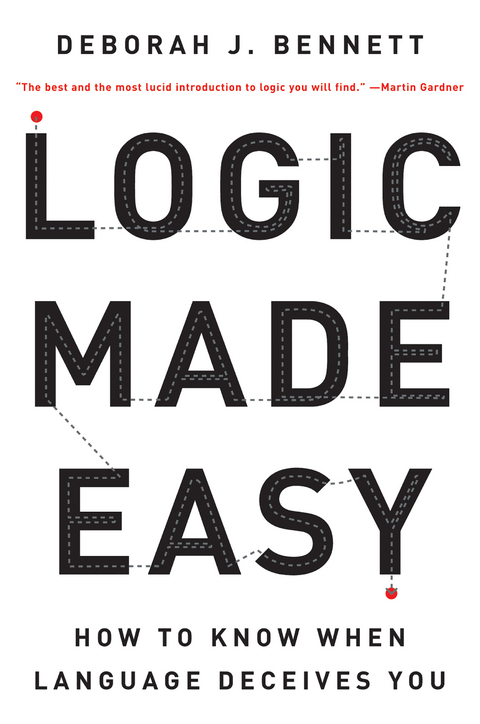 DEBORAH J. BENNETT

"The best and the most lucid introduction to logic you will find." —Martin Gardner

LOGIC MADE EASY

HOW TO KNOW WHEN LANGUAGE DECEIVES YOU